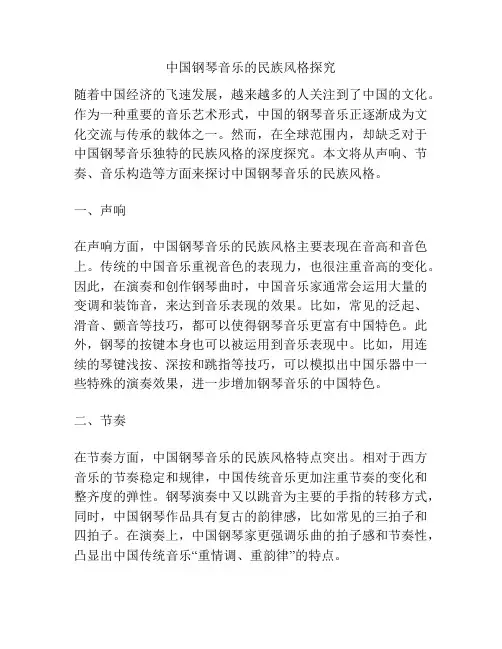 中国钢琴音乐的民族风格探究

随着中国经济的飞速发展，越来越多的人关注到了中国的文化。作为一种重要的音乐艺术形式，中国的钢琴音乐正逐渐成为文化交流与传承的载体之一。然而，在全球范围内，却缺乏对于中国钢琴音乐独特的民族风格的深度探究。本文将从声响、节奏、音乐构造等方面来探讨中国钢琴音乐的民族风格。

一、声响

在声响方面，中国钢琴音乐的民族风格主要表现在音高和音色上。传统的中国音乐重视音色的表现力，也很注重音高的变化。因此，在演奏和创作钢琴曲时，中国音乐家通常会运用大量的变调和装饰音，来达到音乐表现的效果。比如，常见的泛起、滑音、颤音等技巧，都可以使得钢琴音乐更富有中国特色。此外，钢琴的按键本身也可以被运用到音乐表现中。比如，用连续的琴键浅按、深按和跳指等技巧，可以模拟出中国乐器中一些特殊的演奏效果，进一步增加钢琴音乐的中国特色。

二、节奏

在节奏方面，中国钢琴音乐的民族风格特点突出。相对于西方音乐的节奏稳定和规律，中国传统音乐更加注重节奏的变化和整齐度的弹性。钢琴演奏中又以跳音为主要的手指的转移方式，同时，中国钢琴作品具有复古的韵律感，比如常见的三拍子和四拍子。在演奏上，中国钢琴家更强调乐曲的拍子感和节奏性，凸显出中国传统音乐“重情调、重韵律”的特点。